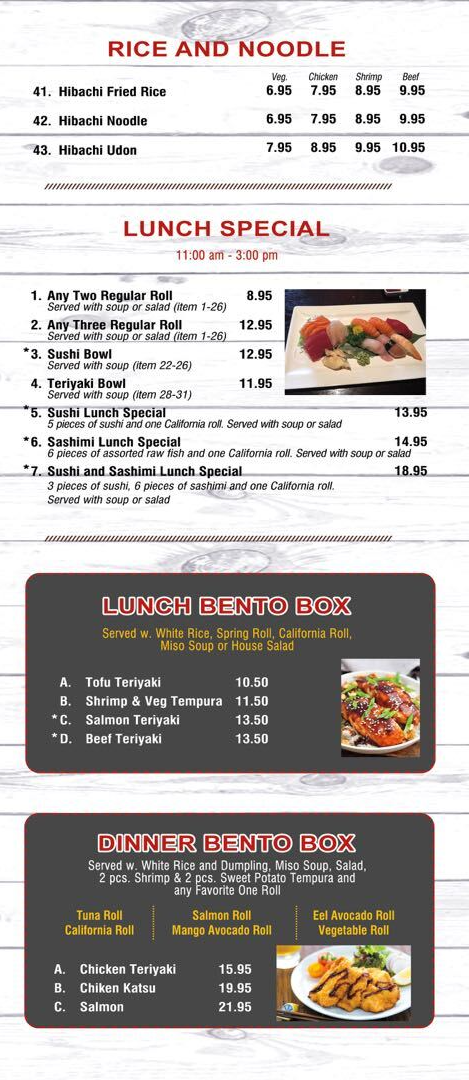 RICE AND NOODLE

| | Veg. | Chicken | Shrimp | Beef |
|---|---|---|---|---|
| 41. Hibachi Fried Rice | 6.95 | 7.95 | 8.95 | 9.95 |
| 42. Hibachi Noodle | 6.95 | 7.95 | 8.95 | 9.95 |
| 43. Hibachi Udon | 7.95 | 8.95 | 9.95 | 10.95 |

LUNCH SPECIAL

11:00 am - 3:00 pm

1. Any Two Regular Roll 8.95
Served with soup or salad (item 1-26)

2. Any Three Regular Roll 12.95
Served with soup or salad (item 1-26)

*3. Sushi Bowl 12.95
Served with soup (item 22-26)

4. Teriyaki Bowl 11.95
Served with soup (item 28-31)

*5. Sushi Lunch Special 13.95
5 pieces of sushi and one California roll. Served with soup or salad

*6. Sashimi Lunch Special 14.95
6 pieces of assorted raw fish and one California roll. Served with soup or salad

*7. Sushi and Sashimi Lunch Special 18.95
3 pieces of sushi, 6 pieces of sashimi and one California roll. Served with soup or salad

LUNCH BENTO BOX

Served w. White Rice, Spring Roll, California Roll, Miso Soup or House Salad

A. Tofu Teriyaki 10.50
B. Shrimp & Veg Tempura 11.50
*C. Salmon Teriyaki 13.50
*D. Beef Teriyaki 13.50

DINNER BENTO BOX

Served w. White Rice and Dumpling, Miso Soup, Salad, 2 pcs. Shrimp & 2 pcs. Sweet Potato Tempura and any Favorite One Roll

Tuna Roll
California Roll

Salmon Roll
Mango Avocado Roll

Eel Avocado Roll
Vegetable Roll

A. Chicken Teriyaki 15.95
B. Chiken Katsu 19.95
C. Salmon 21.95